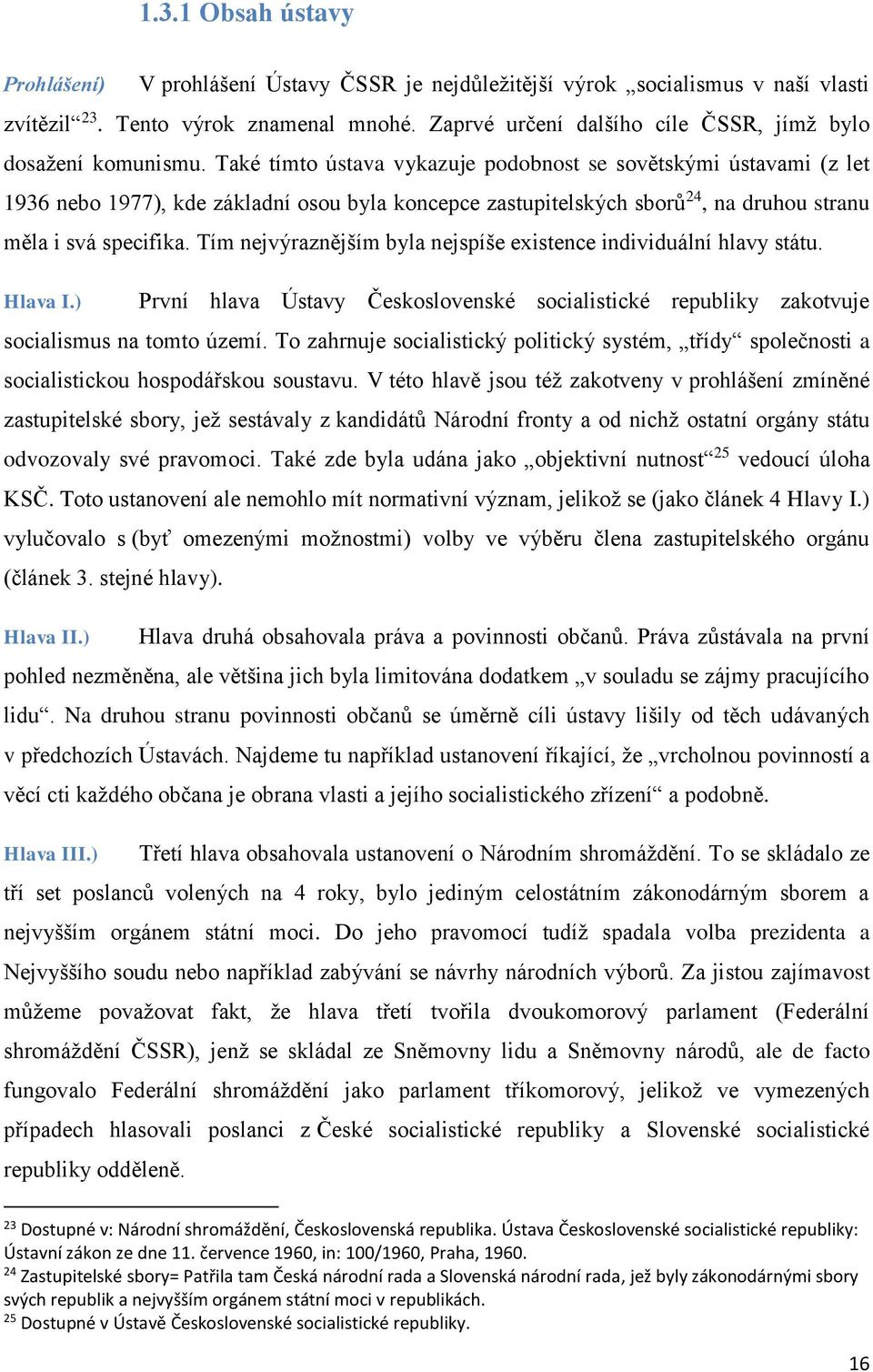 1.3.1 Obsah ústavy

Prohlášení) V prohlášení Ústavy ČSSR je nejdůležitější výrok „socialismus v naší vlasti zvítězil“$^{23}$. Tento výrok znamenal mnohé. Zaprvé určení dalšího cíle ČSSR, jímž bylo dosažení komunismu. Také tímto ústava vykazuje podobnost se sovětskými ústavami (z let 1936 nebo 1977), kde základní osou byla koncepce zastupitelských sborů$^{24}$, na druhou stranu měla i svá specifika. Tím nejvýraznějším byla nejspíše existence individuální hlavy státu.

Hlava I.) První hlava Ústavy Československé socialistické republiky zakotvuje socialismus na tomto území. To zahrnuje socialistický politický systém, „třídy“ společnosti a socialistickou hospodářskou soustavu. V této hlavě jsou též zakotveny v prohlášení zmíněné zastupitelské sbory, jež sestávaly z kandidátů Národní fronty a od nichž ostatní orgány státu odvozovaly své pravomoci. Také zde byla udána jako „objektivní nutnost“$^{25}$ vedoucí úloha KSČ. Toto ustanovení ale nemohlo mít normativní význam, jelikož se (jako článek 4 Hlavy I.) vylučovalo s (byť omezenými možnostmi) volby ve výběru člena zastupitelského orgánu (článek 3. stejné hlavy).

Hlava II.) Hlava druhá obsahovala práva a povinnosti občanů. Práva zůstávala na první pohled nezměněna, ale většina jich byla limitována dodatkem „v souladu se zájmy pracujícího lidu“. Na druhou stranu povinnosti občanů se úměrně cíli ústavy lišily od těch udávaných v předchozích Ústavách. Najdeme tu například ustanovení říkající, že „vrcholnou povinností a věcí cti každého občana je obrana vlasti a jejího socialistického zřízení“ a podobně.

Hlava III.) Třetí hlava obsahovala ustanovení o Národním shromáždění. To se skládalo ze tří set poslanců volených na 4 roky, bylo jediným celostátním zákonodárným sborem a nejvyšším orgánem státní moci. Do jeho pravomocí tudíž spadala volba prezidenta a Nejvyššího soudu nebo například zabývání se návrhy národních výborů. Za jistou zajímavost můžeme považovat fakt, že hlava třetí tvořila dvoukomorový parlament (Federální shromáždění ČSSR), jenž se skládal ze Sněmovny lidu a Sněmovny národů, ale de facto fungovalo Federální shromáždění jako parlament tříkomorový, jelikož ve vymezených případech hlasovali poslanci z České socialistické republiky a Slovenské socialistické republiky odděleně.

$^{23}$ Dostupné v: Národní shromáždění, Československá republika. Ústava Československé socialistické republiky: Ústavní zákon ze dne 11. července 1960, in: 100/1960, Praha, 1960.
$^{24}$ Zastupitelské sbory= Patřila tam Česká národní rada a Slovenská národní rada, jež byly zákonodárnými sbory svých republik a nejvyšším orgánem státní moci v republikách.
$^{25}$ Dostupné v Ústavě Československé socialistické republiky.

16